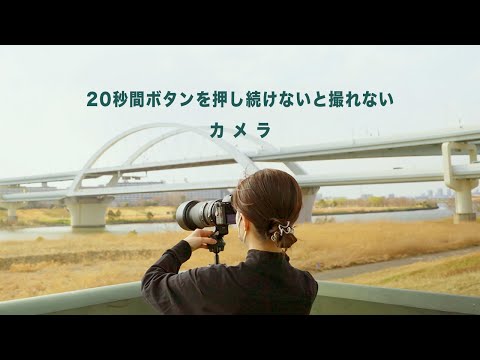 20秒間ボタンを押し続けないと撮れない

カメラ